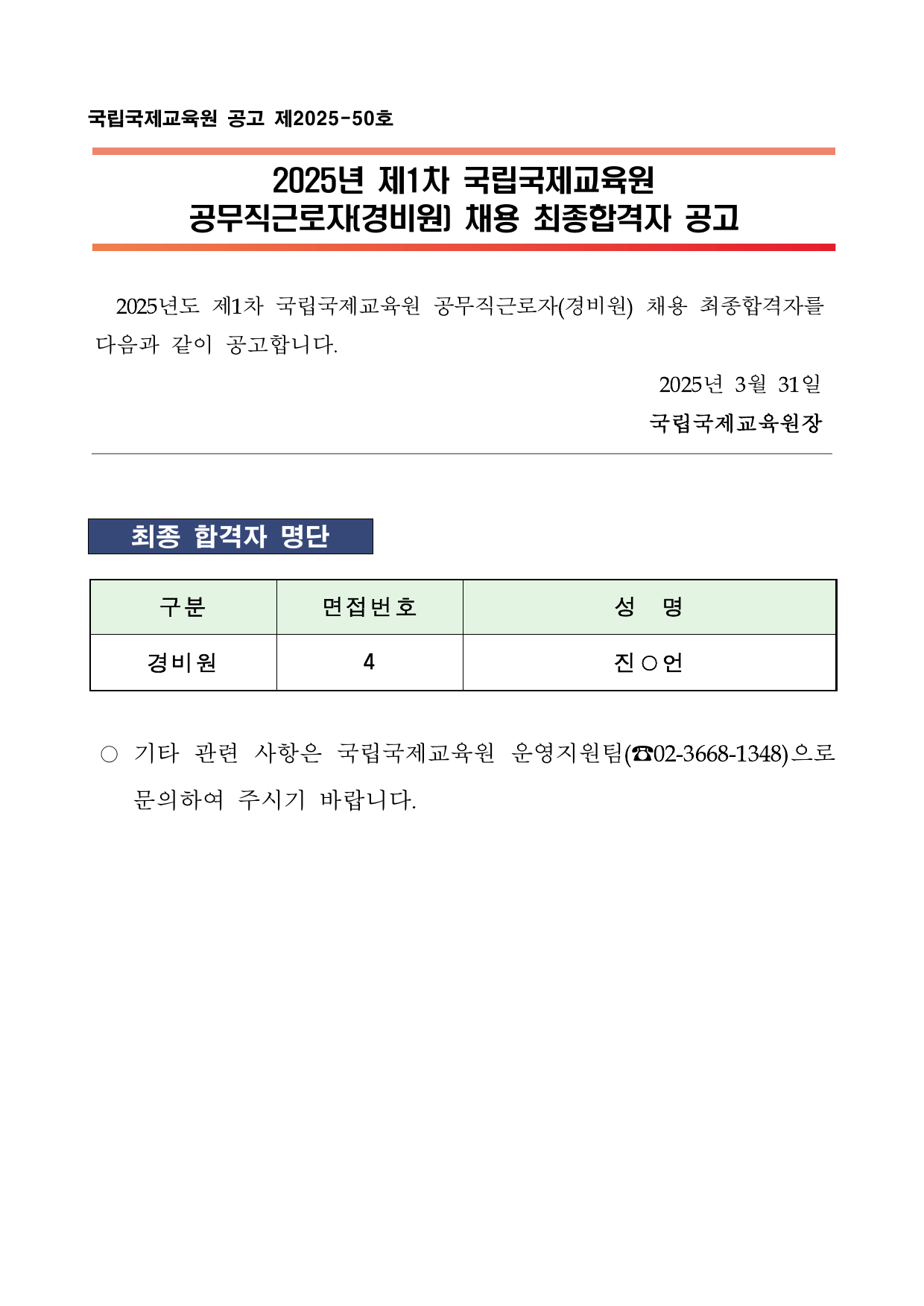 국립국제교육원 공고 제2025-50호

2025년 제1차 국립국제교육원
공무직근로자(경비원) 채용 최종합격자 공고

2025년도 제1차 국립국제교육원 공무직근로자(경비원) 채용 최종합격자를 다음과 같이 공고합니다.

2025년 3월 31일

국립국제교육원장

최종 합격자 명단

| 구분 | 면접번호 | 성 명 |
|---|---|---|
| 경비원 | 4 | 진○언 |

○ 기타 관련 사항은 국립국제교육원 운영지원팀(☎02-3668-1348)으로 문의하여 주시기 바랍니다.